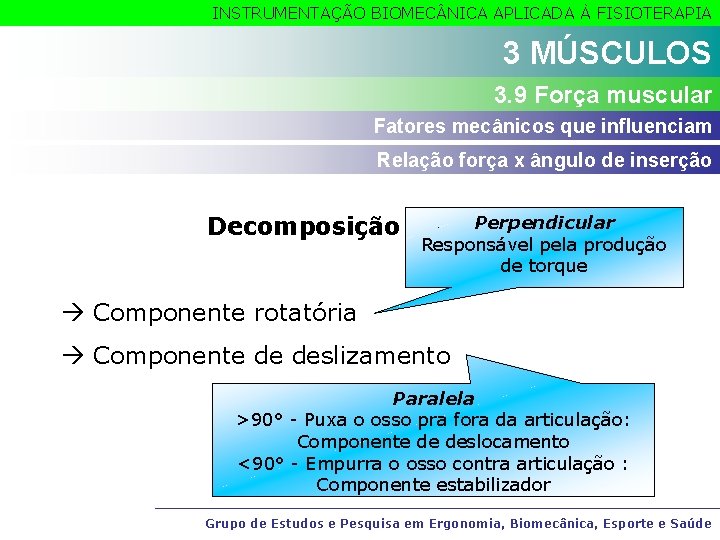 INSTRUMENTAÇÃO BIOMECÂNICA APLICADA À FISIOTERAPIA

3 MÚSCULOS

3.9 Força muscular

Fatores mecânicos que influenciam

Relação força x ângulo de inserção

Decomposição

Perpendicular
Responsável pela produção de torque

→ Componente rotatória

→ Componente de deslizamento

Paralela
>90° - Puxa o osso pra fora da articulação: Componente de deslocamento
<90° - Empurra o osso contra articulação : Componente estabilizador

Grupo de Estudos e Pesquisa em Ergonomia, Biomecânica, Esporte e Saúde